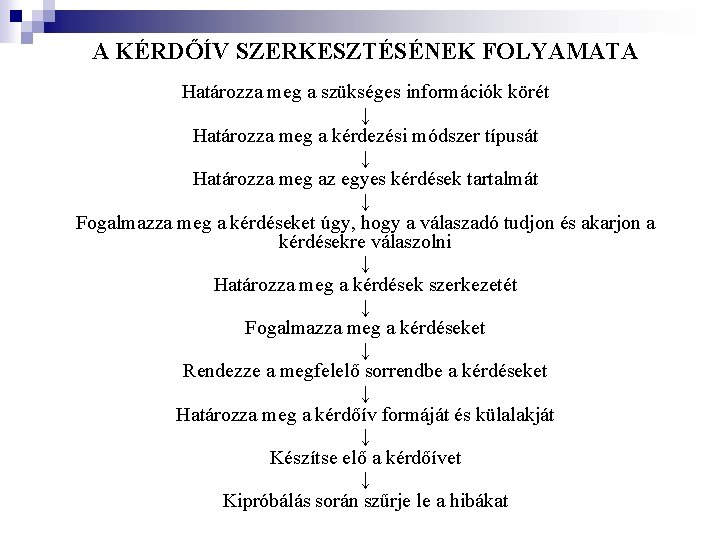 A KÉRDŐÍV SZERKESZTÉSÉNEK FOLYAMATA

Határozza meg a szükséges információk körét

↓

Határozza meg a kérdezési módszer típusát

↓

Határozza meg az egyes kérdések tartalmát

↓

Fogalmazza meg a kérdéseket úgy, hogy a válaszadó tudjon és akarjon a kérdésekre válaszolni

↓

Határozza meg a kérdések szerkezetét

↓

Fogalmazza meg a kérdéseket

↓

Rendezze a megfelelő sorrendbe a kérdéseket

↓

Határozza meg a kérdőív formáját és külalakját

↓

Készítse elő a kérdőívet

↓

Kipróbálás során szűrje le a hibákat